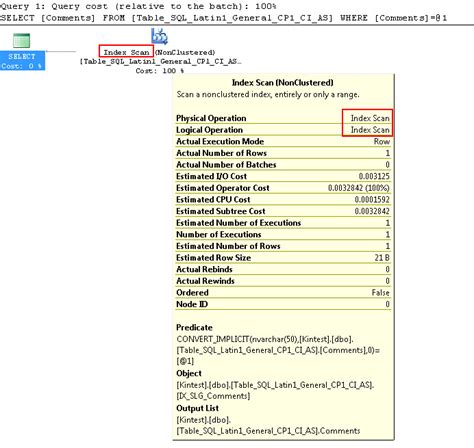 Query 1: Query cost (relative to the batch): 100%
SELECT [Comments] FROM [Table_SQL_Latin1_General_CP1_CI_AS] WHERE [Comments]=@1

SELECT
Cost: 0 %

Index Scan (NonClustered)
[Table_SQL_Latin1_General_CP1_CI_AS...
Cost: 100 %

Index Scan (NonClustered)
Scan a nonclustered index, entirely or only a range.

| | |
|---|---|
| Physical Operation | Index Scan |
| Logical Operation | Index Scan |
| Actual Execution Mode | Row |
| Actual Number of Rows | 1 |
| Actual Number of Batches | 0 |
| Estimated I/O Cost | 0.003125 |
| Estimated Operator Cost | 0.0032842 (100%) |
| Estimated CPU Cost | 0.0001592 |
| Estimated Subtree Cost | 0.0032842 |
| Estimated Number of Executions | 1 |
| Number of Executions | 1 |
| Estimated Number of Rows | 1 |
| Estimated Row Size | 21 B |
| Actual Rebinds | 0 |
| Actual Rewinds | 0 |
| Ordered | False |
| Node ID | 0 |

Predicate
CONVERT_IMPLICIT(nvarchar(50),[Kintest].[dbo].[Table_SQL_Latin1_General_CP1_CI_AS].[Comments],0)=[@1]

Object
[Kintest].[dbo].[Table_SQL_Latin1_General_CP1_CI_AS].[IX_SLG_Comments]

Output List
[Kintest].[dbo].[Table_SQL_Latin1_General_CP1_CI_AS].Comments